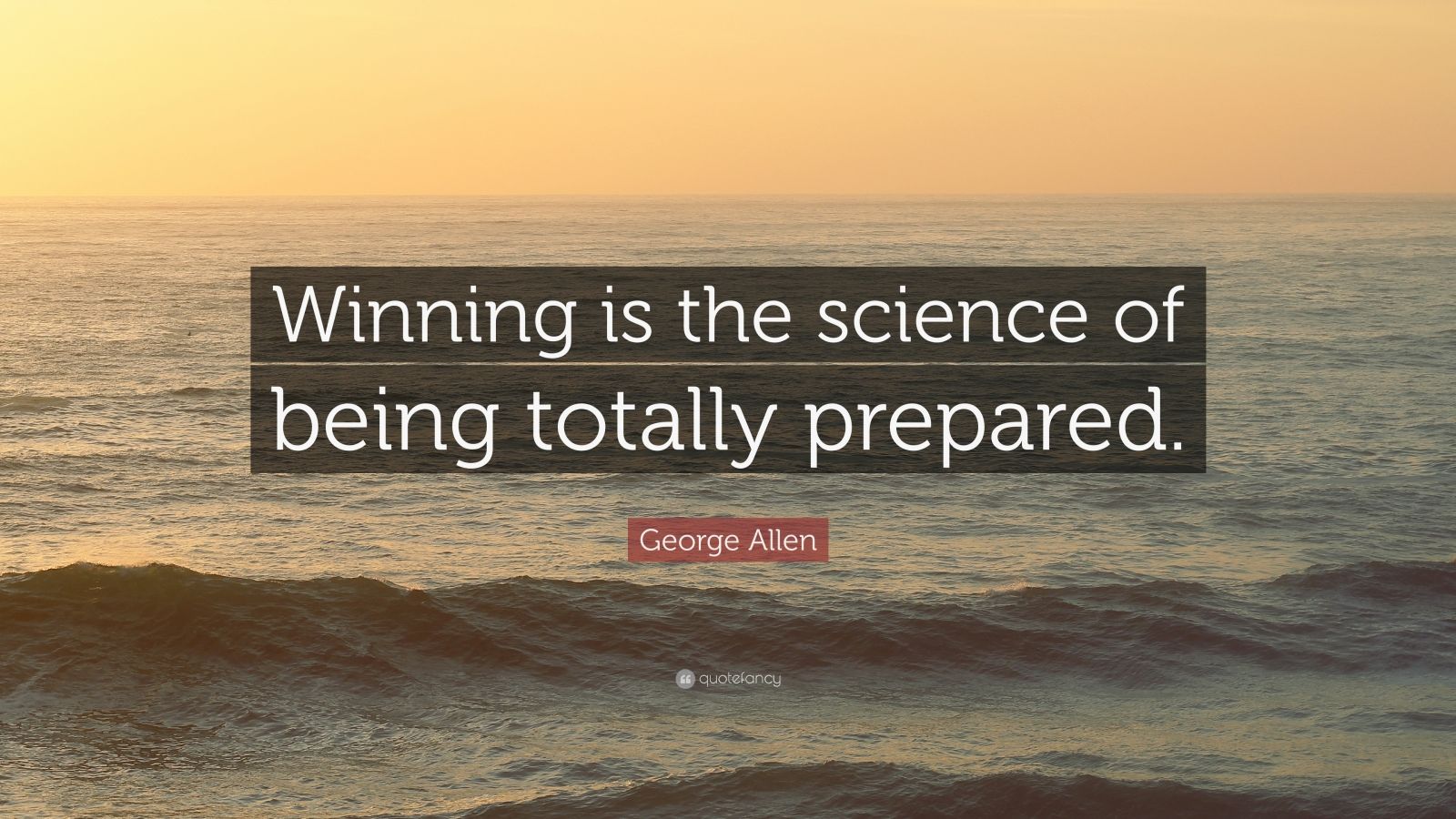 Winning is the science of being totally prepared.

George Allen

quotefancy